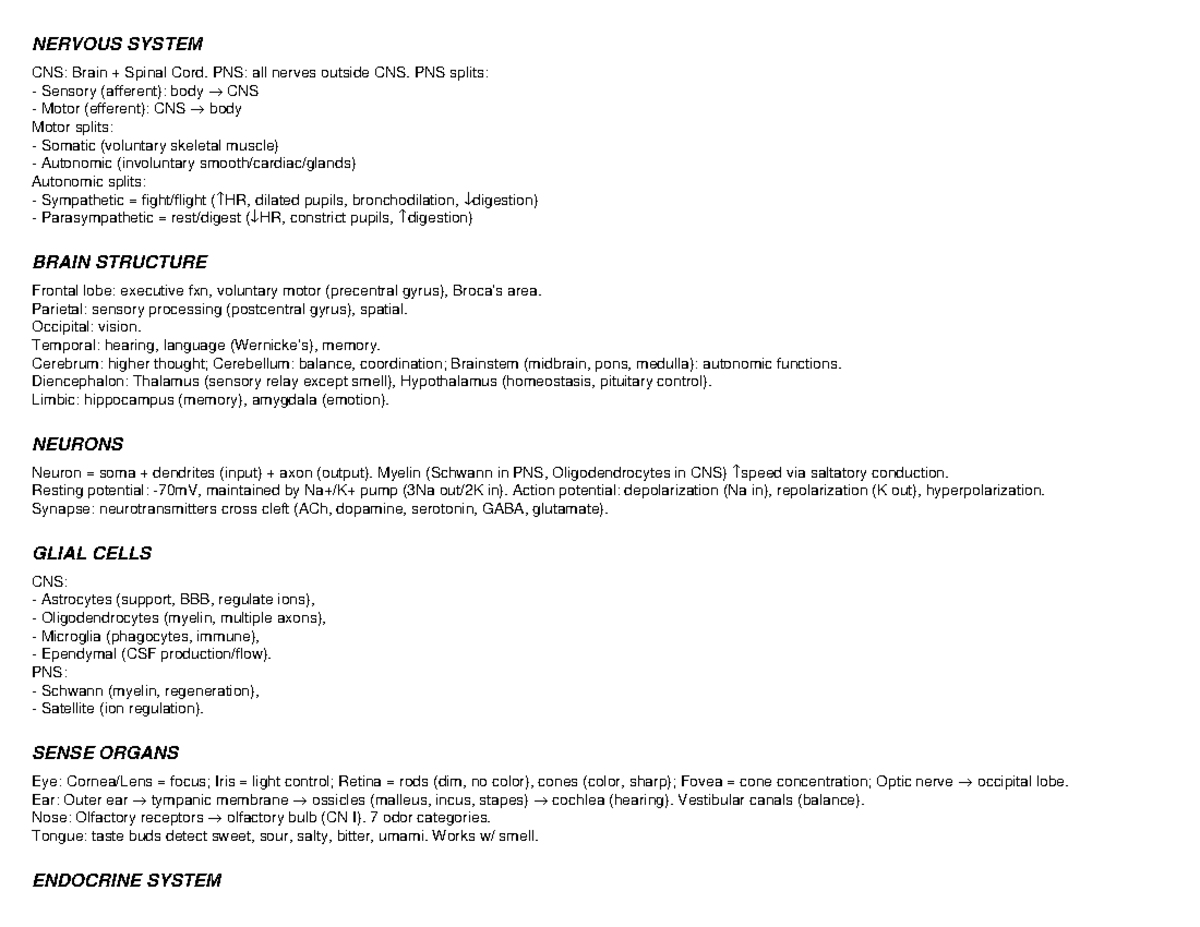 NERVOUS SYSTEM

CNS: Brain + Spinal Cord. PNS: all nerves outside CNS. PNS splits:
- Sensory (afferent): body → CNS
- Motor (efferent): CNS → body
Motor splits:
- Somatic (voluntary skeletal muscle)
- Autonomic (involuntary smooth/cardiac/glands)
Autonomic splits:
- Sympathetic = fight/flight (↑HR, dilated pupils, bronchodilation, ↓digestion)
- Parasympathetic = rest/digest (↓HR, constrict pupils, ↑digestion)

BRAIN STRUCTURE

Frontal lobe: executive fxn, voluntary motor (precentral gyrus), Broca's area.
Parietal: sensory processing (postcentral gyrus), spatial.
Occipital: vision.
Temporal: hearing, language (Wernicke's), memory.
Cerebrum: higher thought; Cerebellum: balance, coordination; Brainstem (midbrain, pons, medulla): autonomic functions.
Diencephalon: Thalamus (sensory relay except smell), Hypothalamus (homeostasis, pituitary control).
Limbic: hippocampus (memory), amygdala (emotion).

NEURONS

Neuron = soma + dendrites (input) + axon (output). Myelin (Schwann in PNS, Oligodendrocytes in CNS) ↑speed via saltatory conduction.
Resting potential: -70mV, maintained by Na+/K+ pump (3Na out/2K in). Action potential: depolarization (Na in), repolarization (K out), hyperpolarization.
Synapse: neurotransmitters cross cleft (ACh, dopamine, serotonin, GABA, glutamate).

GLIAL CELLS

CNS:
- Astrocytes (support, BBB, regulate ions),
- Oligodendrocytes (myelin, multiple axons),
- Microglia (phagocytes, immune),
- Ependymal (CSF production/flow).
PNS:
- Schwann (myelin, regeneration),
- Satellite (ion regulation).

SENSE ORGANS

Eye: Cornea/Lens = focus; Iris = light control; Retina = rods (dim, no color), cones (color, sharp); Fovea = cone concentration; Optic nerve → occipital lobe.
Ear: Outer ear → tympanic membrane → ossicles (malleus, incus, stapes) → cochlea (hearing). Vestibular canals (balance).
Nose: Olfactory receptors → olfactory bulb (CN I). 7 odor categories.
Tongue: taste buds detect sweet, sour, salty, bitter, umami. Works w/ smell.

ENDOCRINE SYSTEM